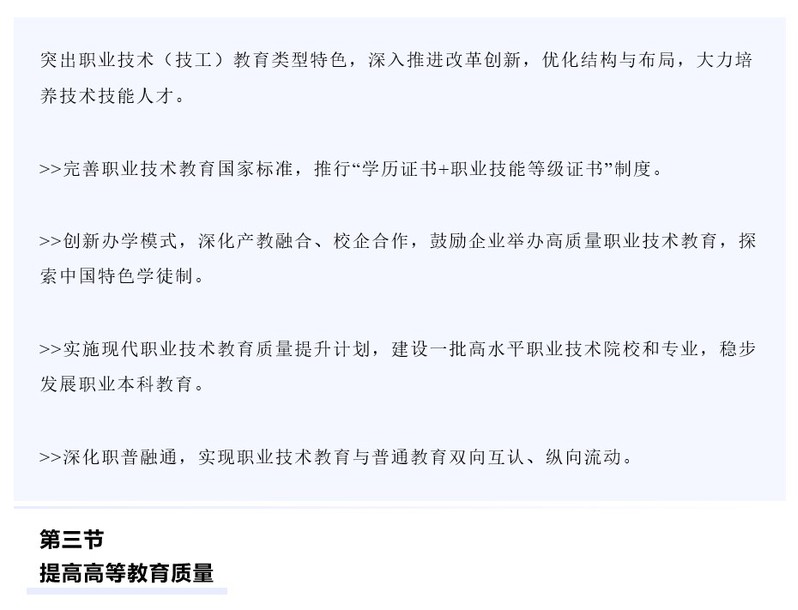 突出职业技术（技工）教育类型特色，深入推进改革创新，优化结构与布局，大力培养技术技能人才。

>>完善职业技术教育国家标准，推行“学历证书+职业技能等级证书”制度。

>>创新办学模式，深化产教融合、校企合作，鼓励企业举办高质量职业技术教育，探索中国特色学徒制。

>>实施现代职业技术教育质量提升计划，建设一批高水平职业技术院校和专业，稳步发展职业本科教育。

>>深化职普融通，实现职业技术教育与普通教育双向互认、纵向流动。

第三节
提高高等教育质量